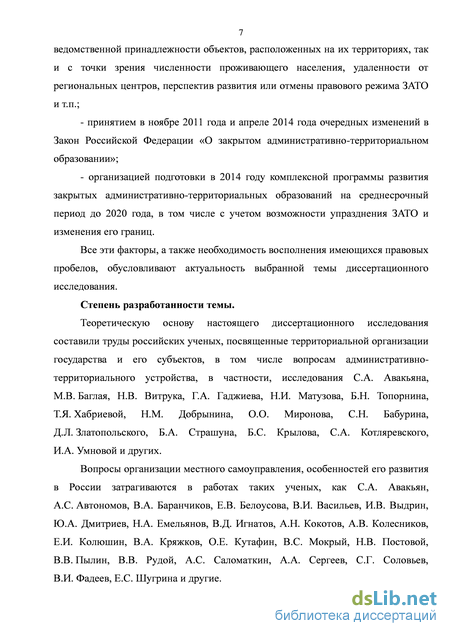 7

ведомственной принадлежности объектов, расположенных на их территориях, так и с точки зрения численности проживающего населения, удаленности от региональных центров, перспектив развития или отмены правового режима ЗАТО и т.п.;

- принятием в ноябре 2011 года и апреле 2014 года очередных изменений в Закон Российской Федерации «О закрытом административно-территориальном образовании»;

- организацией подготовки в 2014 году комплексной программы развития закрытых административно-территориальных образований на среднесрочный период до 2020 года, в том числе с учетом возможности упразднения ЗАТО и изменения его границ.

Все эти факторы, а также необходимость восполнения имеющихся правовых пробелов, обусловливают актуальность выбранной темы диссертационного исследования.

Степень разработанности темы.

Теоретическую основу настоящего диссертационного исследования составили труды российских ученых, посвященные территориальной организации государства и его субъектов, в том числе вопросам административно-территориального устройства, в частности, исследования С.А. Авакьяна, М.В. Баглая, Н.В. Витрука, Г.А. Гаджиева, Н.И. Матузова, Б.Н. Топорнина, Т.Я. Хабриевой, Н.М. Добрынина, О.О. Миронова, С.Н. Бабурина, Д.Л. Златопольского, Б.А. Страшуна, Б.С. Крылова, С.А. Котляревского, И.А. Умновой и других.

Вопросы организации местного самоуправления, особенностей его развития в России затрагиваются в работах таких ученых, как С.А. Авакьян, А.С. Автономов, В.А. Баранчиков, Е.В. Белоусова, В.И. Васильев, И.В. Выдрин, Ю.А. Дмитриев, Н.А. Емельянов, В.Д. Игнатов, А.Н. Кокотов, А.В. Колесников, Е.И. Колюшин, В.А. Кряжков, О.Е. Кутафин, В.С. Мокрый, Н.В. Постовой, В.В. Пылин, В.В. Рудой, А.С. Саломаткин, А.А. Сергеев, С.Г. Соловьев, В.И. Фадеев, Е.С. Шугрина и другие.

dsLib.net
библиотека диссертаций